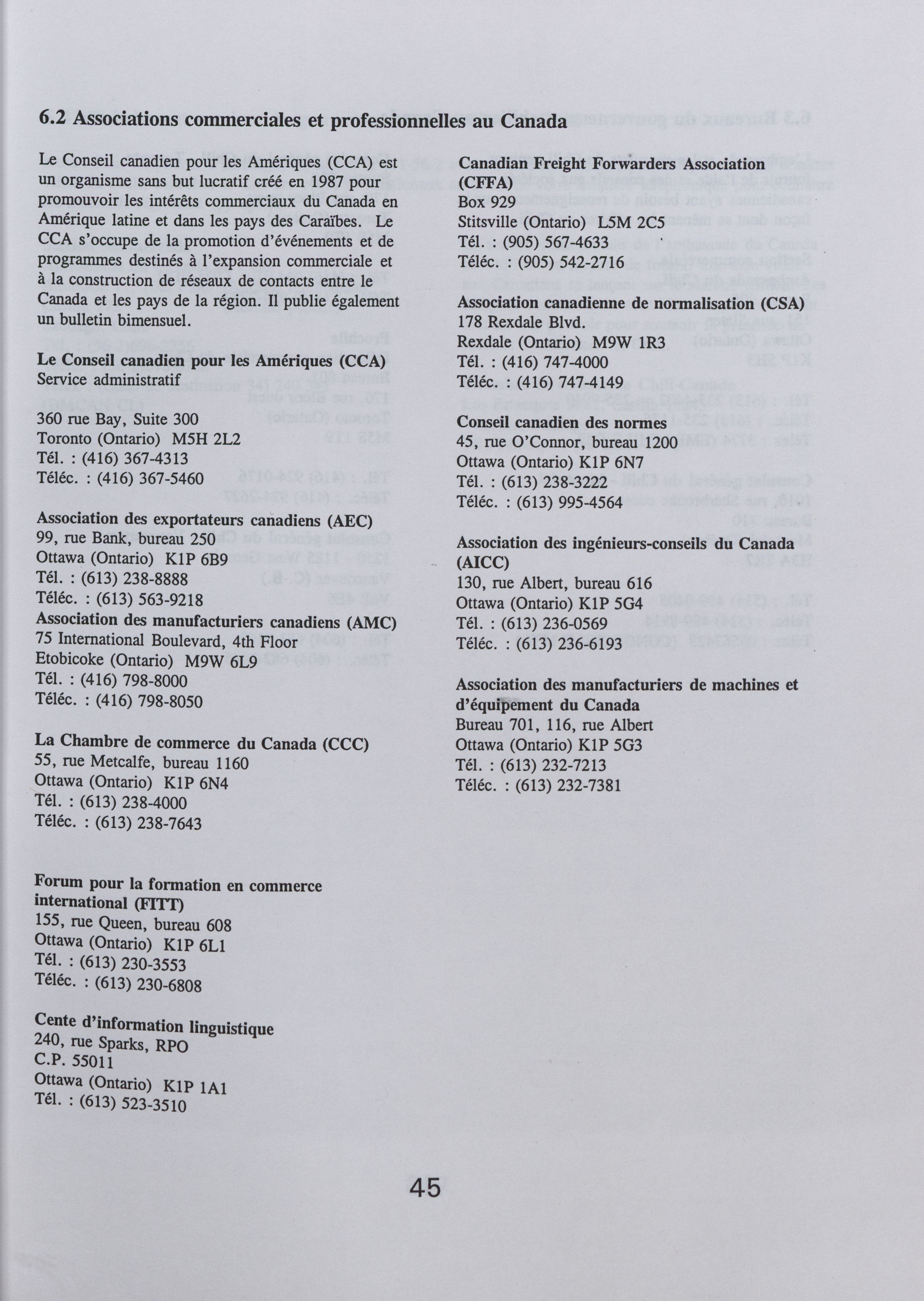 6.2 Associations commerciales et professionnelles au Canada

Le Conseil canadien pour les Amériques (CCA) est un organisme sans but lucratif créé en 1987 pour promouvoir les intérêts commerciaux du Canada en Amérique latine et dans les pays des Caraïbes. Le CCA s'occupe de la promotion d'événements et de programmes destinés à l'expansion commerciale et à la construction de réseaux de contacts entre le Canada et les pays de la région. Il publie également un bulletin bimensuel.

Le Conseil canadien pour les Amériques (CCA)
Service administratif

360 rue Bay, Suite 300
Toronto (Ontario) M5H 2L2
Tél. : (416) 367-4313
Téléc. : (416) 367-5460

Association des exportateurs canadiens (AEC)
99, rue Bank, bureau 250
Ottawa (Ontario) K1P 6B9
Tél. : (613) 238-8888
Téléc. : (613) 563-9218
Association des manufacturiers canadiens (AMC)
75 International Boulevard, 4th Floor
Etobicoke (Ontario) M9W 6L9
Tél. : (416) 798-8000
Téléc. : (416) 798-8050

La Chambre de commerce du Canada (CCC)
55, rue Metcalfe, bureau 1160
Ottawa (Ontario) K1P 6N4
Tél. : (613) 238-4000
Téléc. : (613) 238-7643

Forum pour la formation en commerce international (FITT)
155, rue Queen, bureau 608
Ottawa (Ontario) K1P 6L1
Tél. : (613) 230-3553
Téléc. : (613) 230-6808

Cente d'information linguistique
240, rue Sparks, RPO
C.P. 55011
Ottawa (Ontario) K1P 1A1
Tél. : (613) 523-3510

Canadian Freight Forwarders Association (CFFA)
Box 929
Stitsville (Ontario) L5M 2C5
Tél. : (905) 567-4633
Téléc. : (905) 542-2716

Association canadienne de normalisation (CSA)
178 Rexdale Blvd.
Rexdale (Ontario) M9W 1R3
Tél. : (416) 747-4000
Téléc. : (416) 747-4149

Conseil canadien des normes
45, rue O'Connor, bureau 1200
Ottawa (Ontario) K1P 6N7
Tél. : (613) 238-3222
Téléc. : (613) 995-4564

Association des ingénieurs-conseils du Canada (AICC)
130, rue Albert, bureau 616
Ottawa (Ontario) K1P 5G4
Tél. : (613) 236-0569
Téléc. : (613) 236-6193

Association des manufacturiers de machines et d'équipement du Canada
Bureau 701, 116, rue Albert
Ottawa (Ontario) K1P 5G3
Tél. : (613) 232-7213
Téléc. : (613) 232-7381

45